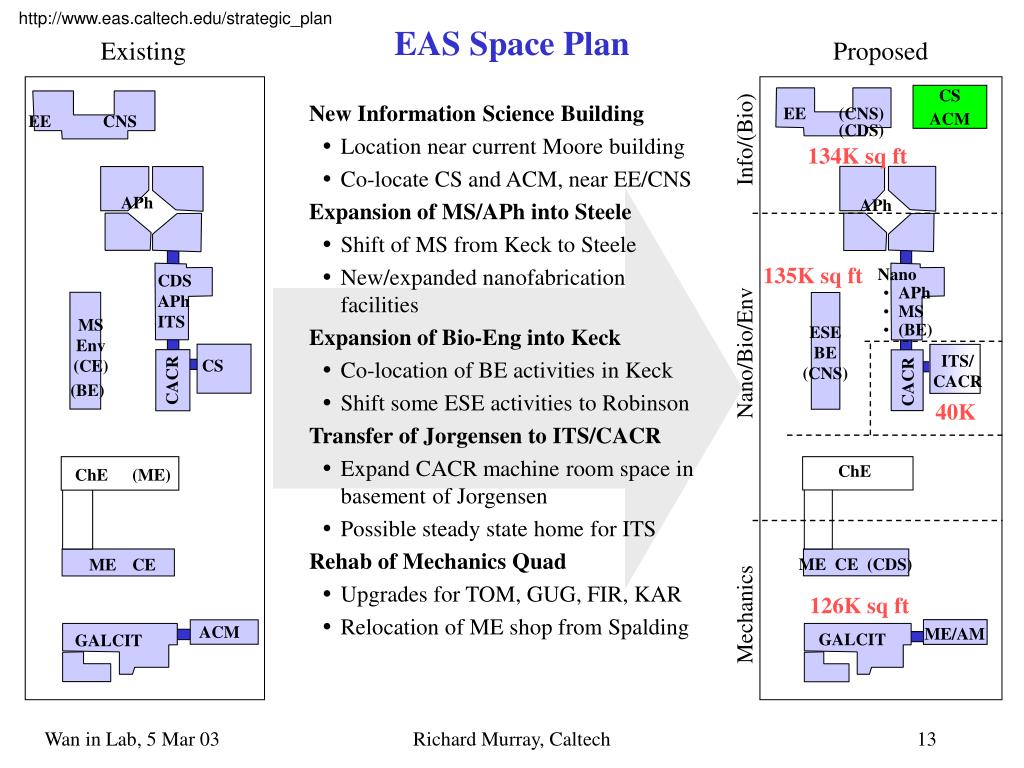 http://www.eas.caltech.edu/strategic_plan

EAS Space Plan

Existing

EE CNS

APh

CDS
APh
ITS

MS
Env
(CE)
(BE)

CACR

CS

ChE (ME)

ME CE

GALCIT

ACM

New Information Science Building
• Location near current Moore building
• Co-locate CS and ACM, near EE/CNS
Expansion of MS/APh into Steele
• Shift of MS from Keck to Steele
• New/expanded nanofabrication facilities
Expansion of Bio-Eng into Keck
• Co-location of BE activities in Keck
• Shift some ESE activities to Robinson
Transfer of Jorgensen to ITS/CACR
• Expand CACR machine room space in basement of Jorgensen
• Possible steady state home for ITS
Rehab of Mechanics Quad
• Upgrades for TOM, GUG, FIR, KAR
• Relocation of ME shop from Spalding

Proposed

Info/(Bio)

EE (CNS)
(CDS)

CS
ACM

134K sq ft

APh

Nano/Bio/Env

135K sq ft

Nano
• APh
• MS
• (BE)

ESE
BE
(CNS)

CACR

ITS/
CACR

40K

ChE

Mechanics

ME CE (CDS)

126K sq ft

GALCIT

ME/AM

Wan in Lab, 5 Mar 03

Richard Murray, Caltech

13